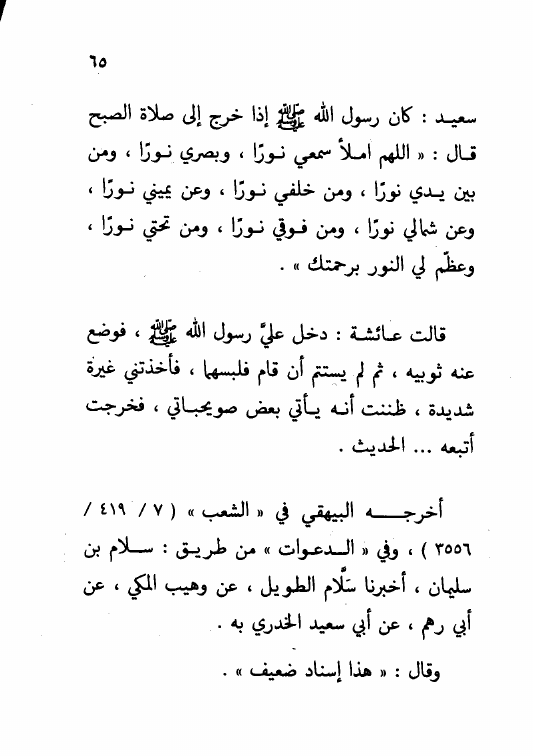 ٦٥

سعيد : كان رسول الله ﷺ إذا خرج إلى صلاة الصبح قال : « اللهم املأ سمعي نورًا ، وبصري نورًا ، ومن بين يدي نورًا ، ومن خلفي نورًا ، وعن يميني نورًا ، وعن شمالي نورًا ، ومن فوقي نورًا ، ومن تحتي نورًا ، وعظّم لي النور برحمتك » .

قالت عائشة : دخل عليّ رسول الله ﷺ ، فوضع عنه ثوبيه ، ثم لم يستتم أن قام فلبسهما ، فأخذتني غيرة شديدة ، ظننت أنه يأتي بعض صويحباتي ، فخرجت أتبعه ... الحديث .

أخرجه البيهقي في « الشعب » ( ٧ / ٤١٩ / ٣٥٥٦ ) ، وفي « الدعوات » من طريق : سلام بن سليمان ، أخبرنا سلّام الطويل ، عن وهيب المكي ، عن أبي رهم ، عن أبي سعيد الخدري به .

وقال : « هذا إسناد ضعيف » .